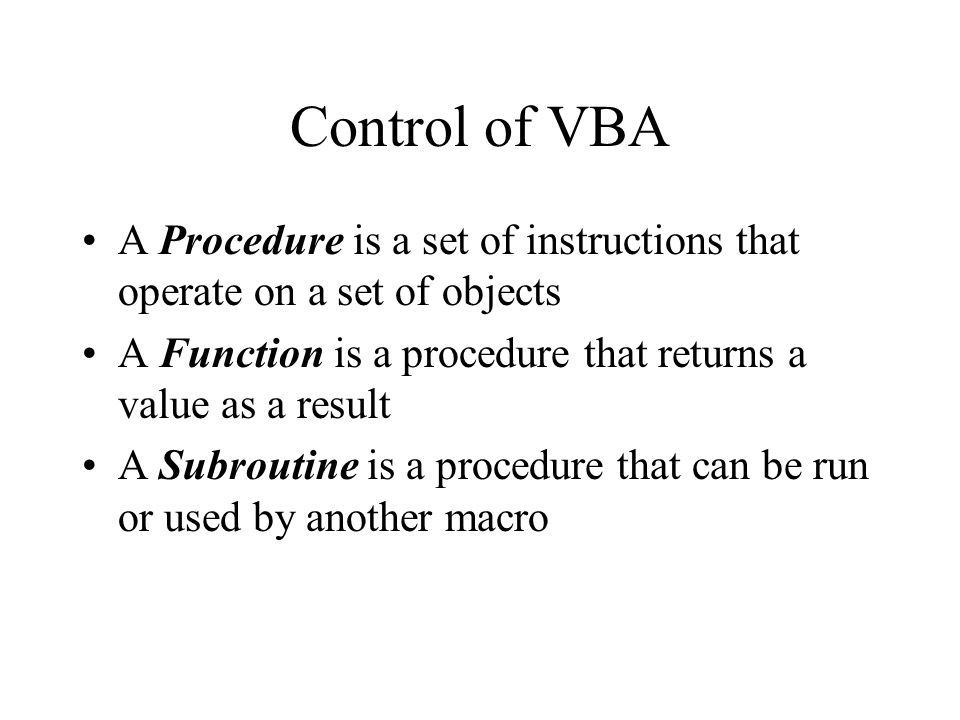 Control of VBA

• A Procedure is a set of instructions that operate on a set of objects
• A Function is a procedure that returns a value as a result
• A Subroutine is a procedure that can be run or used by another macro